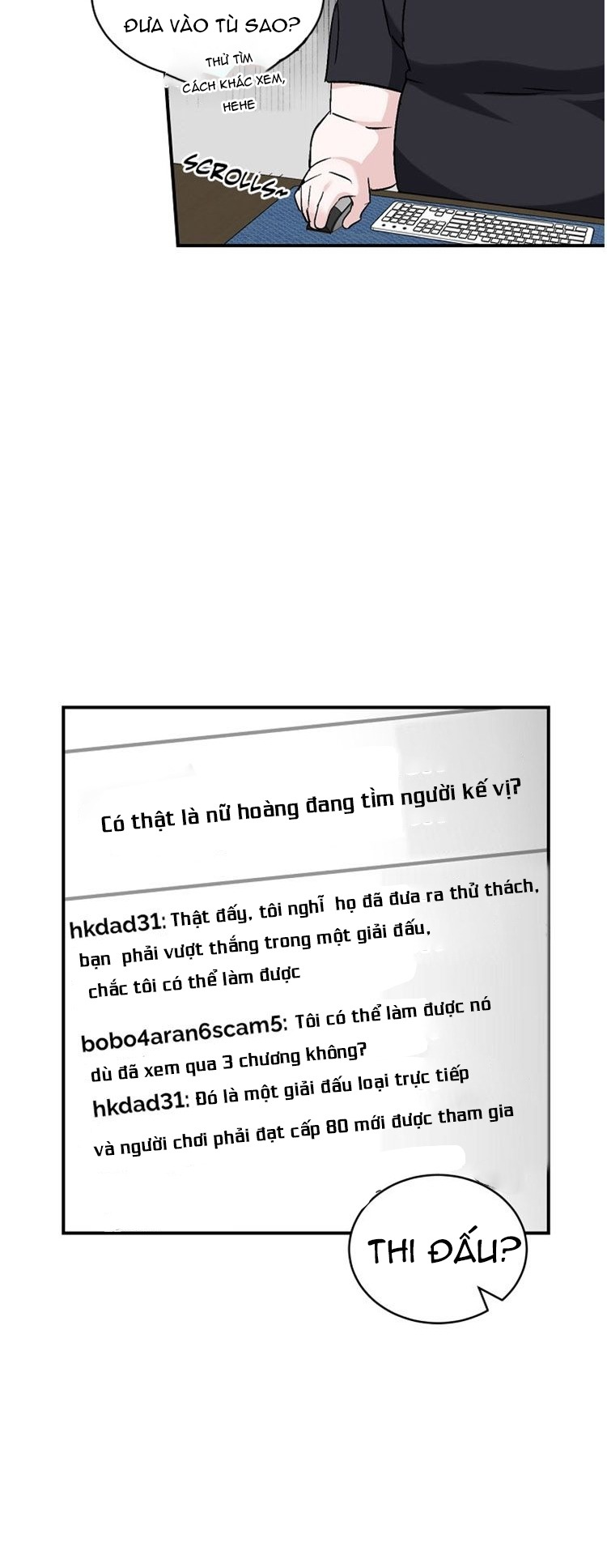 ĐƯA VÀO TÙ SAO?

THỬ TÌM CÁCH KHÁC XEM, HEHE

SCROLLS...

Có thật là nữ hoàng đang tìm người kế vị?

hkdad31: Thật đấy, tôi nghĩ  họ đã đưa ra thử thách, bạn  phải vượt thắng trong một giải đấu, chắc tôi có thể làm được

bobo4aran6scam5: Tôi có thể làm được nó dù đã xem qua 3 chương không?

hkdad31: Đó là một giải đấu loại trực tiếp và người chơi phải đạt cấp 80 mới được tham gia

THI ĐẤU?